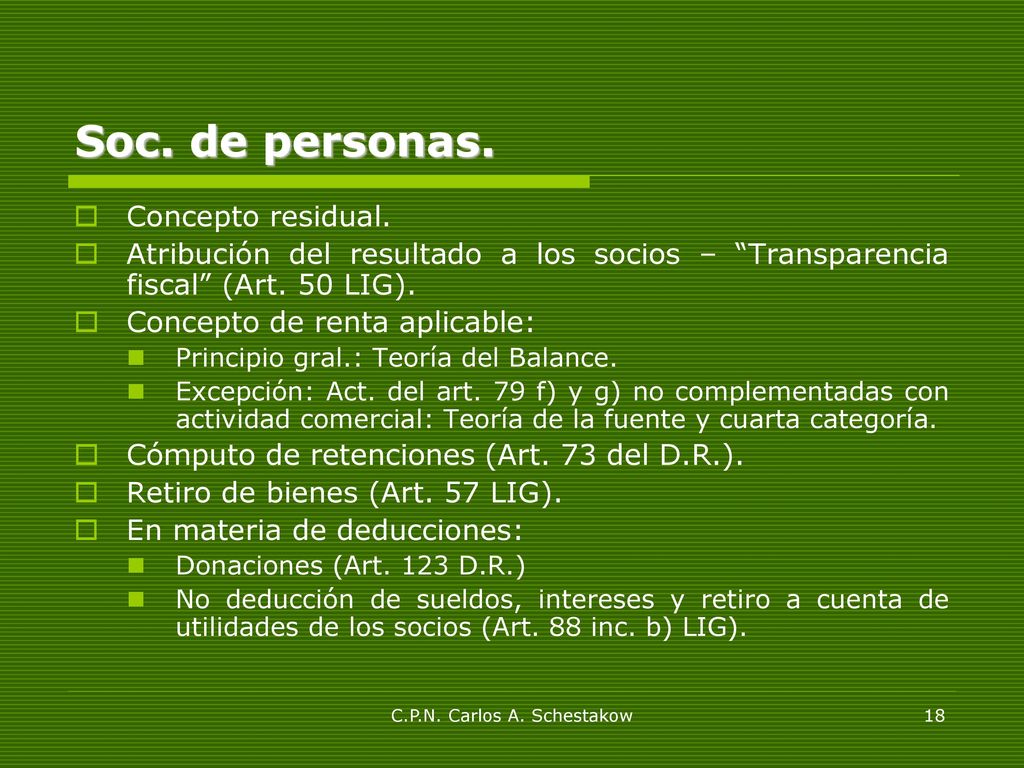 Soc. de personas.

Concepto residual.

Atribución del resultado a los socios – “Transparencia fiscal” (Art. 50 LIG).

Concepto de renta aplicable:

Principio gral.: Teoría del Balance.

Excepción: Act. del art. 79 f) y g) no complementadas con actividad comercial: Teoría de la fuente y cuarta categoría.

Cómputo de retenciones (Art. 73 del D.R.).

Retiro de bienes (Art. 57 LIG).

En materia de deducciones:

Donaciones (Art. 123 D.R.)

No deducción de sueldos, intereses y retiro a cuenta de utilidades de los socios (Art. 88 inc. b) LIG).

C.P.N. Carlos A. Schestakow

18